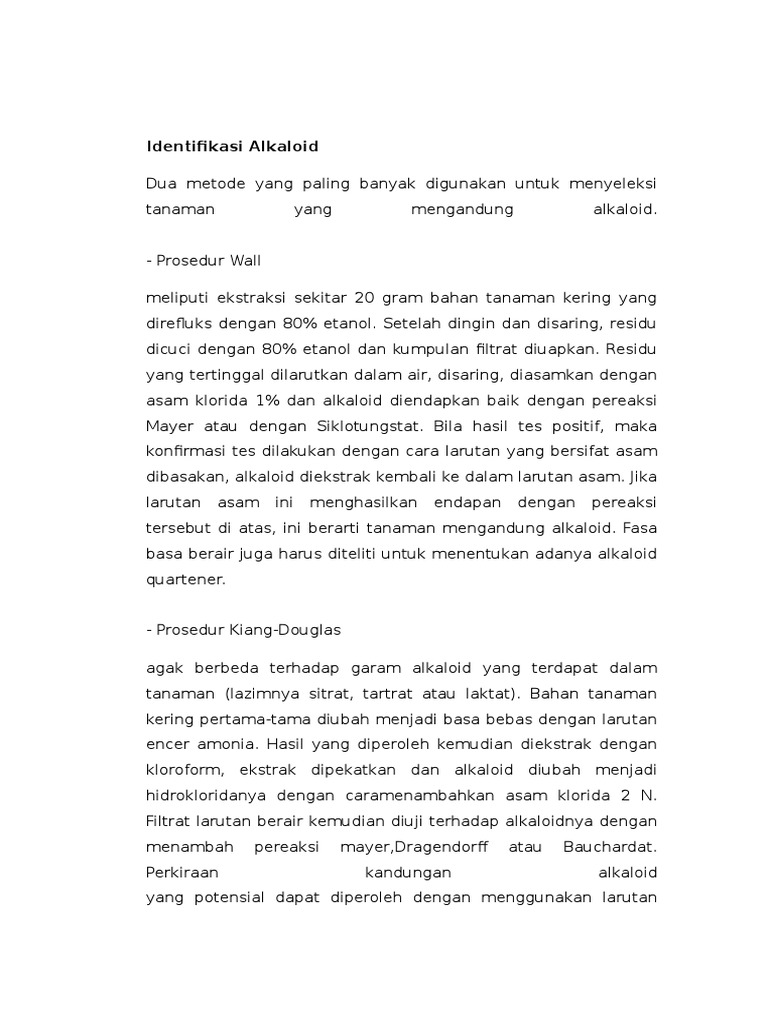 Identifikasi Alkaloid

Dua metode yang paling banyak digunakan untuk menyeleksi tanaman yang mengandung alkaloid.

- Prosedur Wall

meliputi ekstraksi sekitar 20 gram bahan tanaman kering yang direfluks dengan 80% etanol. Setelah dingin dan disaring, residu dicuci dengan 80% etanol dan kumpulan filtrat diuapkan. Residu yang tertinggal dilarutkan dalam air, disaring, diasamkan dengan asam klorida 1% dan alkaloid diendapkan baik dengan pereaksi Mayer atau dengan Siklotungstat. Bila hasil tes positif, maka konfirmasi tes dilakukan dengan cara larutan yang bersifat asam dibasakan, alkaloid diekstrak kembali ke dalam larutan asam. Jika larutan asam ini menghasilkan endapan dengan pereaksi tersebut di atas, ini berarti tanaman mengandung alkaloid. Fasa basa berair juga harus diteliti untuk menentukan adanya alkaloid quartener.

- Prosedur Kiang-Douglas

agak berbeda terhadap garam alkaloid yang terdapat dalam tanaman (lazimnya sitrat, tartrat atau laktat). Bahan tanaman kering pertama-tama diubah menjadi basa bebas dengan larutan encer amonia. Hasil yang diperoleh kemudian diekstrak dengan kloroform, ekstrak dipekatkan dan alkaloid diubah menjadi hidrokloridanya dengan caramenambahkan asam klorida 2 N. Filtrat larutan berair kemudian diuji terhadap alkaloidnya dengan menambah pereaksi mayer,Dragendorff atau Bauchardat. Perkiraan kandungan alkaloid
yang potensial dapat diperoleh dengan menggunakan larutan